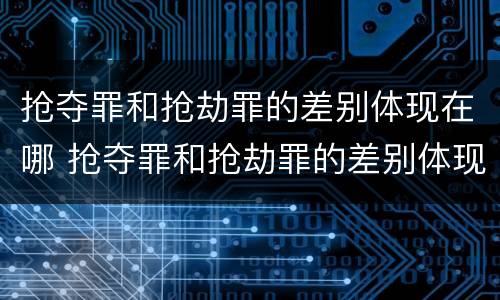 抢夺罪和抢劫罪的差别体现在哪 抢夺罪和抢劫罪的差别体现